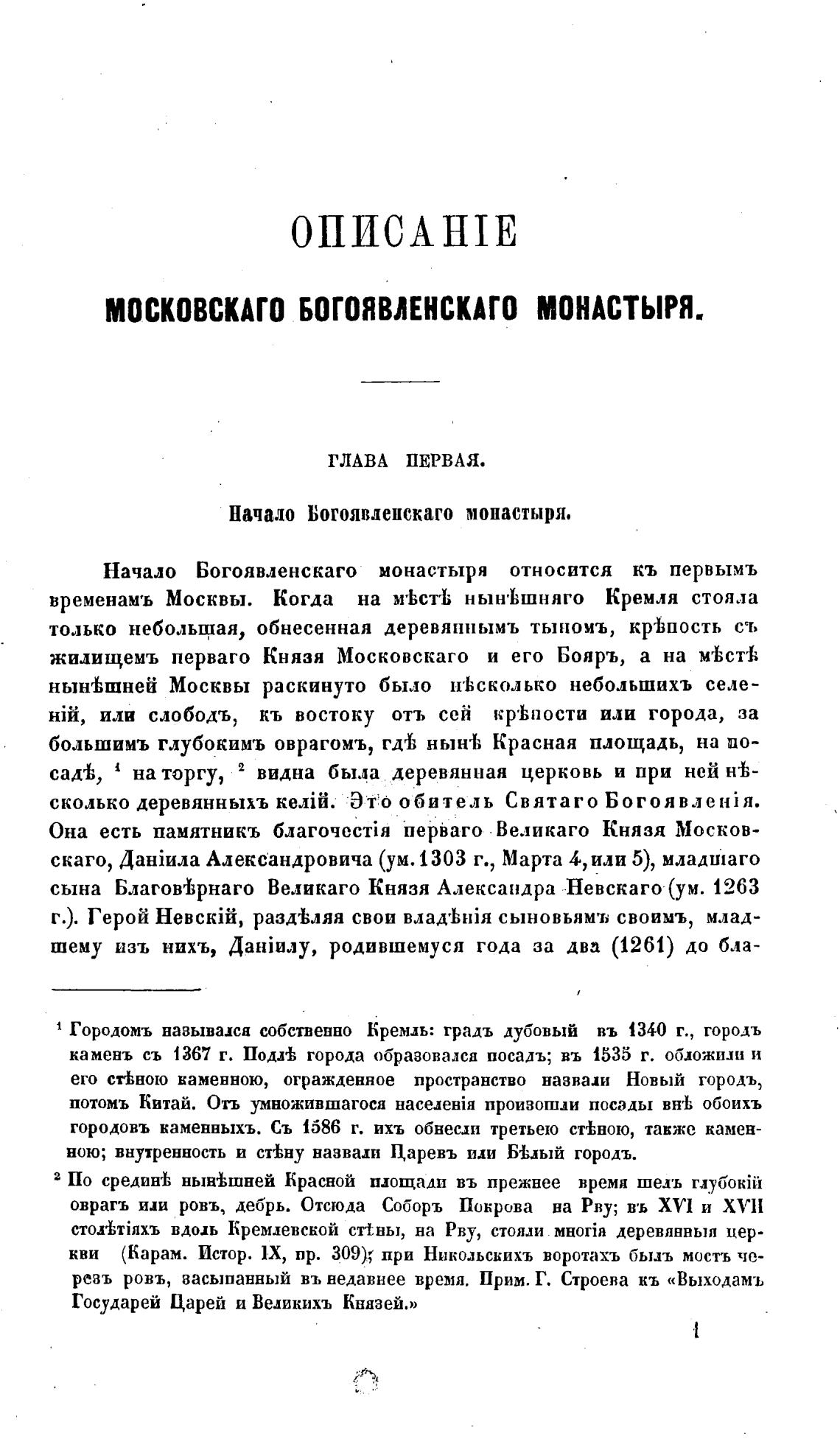 ОПИСАНІЕ

МОСКОВСКАГО БОГОЯВЛЕНСКАГО МОНАСТЫРЯ.

ГЛАВА ПЕРВАЯ.

Начало Богоявленскаго монастыря.

Начало Богоявленскаго монастыря относится къ первымъ временамъ Москвы. Когда на мѣстѣ нынѣшняго Кремля стояла только небольшая, обнесенная деревяннымъ тыномъ, крѣпость съ жилищемъ перваго Князя Московскаго и его Бояръ, а на мѣстѣ нынѣшней Москвы раскинуто было нѣсколько небольшихъ селеній, или слободъ, къ востоку отъ сей крѣпости или города, за большимъ глубокимъ оврагомъ, гдѣ нынѣ Красная площадь, на посадѣ, $^1$ на торгу, $^2$ видна была деревянная церковь и при ней нѣсколько деревянныхъ келій. Это обитель Святаго Богоявленія. Она есть памятникъ благочестія перваго Великаго Князя Московскаго, Даніила Александровича (ум. 1303 г., Марта 4, или 5), младшаго сына Благовѣрнаго Великаго Князя Александра Невскаго (ум. 1263 г.). Герой Невскій, раздѣляя свои владѣнія сыновьямъ своимъ, младшему изъ нихъ, Даніилу, родившемуся года за два (1261) до бла-

$^1$ Городомъ назывался собственно Кремль: градъ дубовый въ 1340 г., городъ каменъ съ 1367 г. Подлѣ города образовался посадъ; въ 1535 г. обложили и его стѣною каменною, огражденное пространство назвали Новый городъ, потомъ Китай. Отъ умножившагося населенія произошли посады внѣ обоихъ городовъ каменныхъ. Съ 1586 г. ихъ обнесли третьею стѣною, также каменною; внутренность и стѣну назвали Царевъ или Бѣлый городъ.

$^2$ По срединѣ нынѣшней Красной площади въ прежнее время шелъ глубокій оврагъ или ровъ, дебрь. Отсюда Соборъ Покрова на Рву; въ XVI и XVII столѣтіяхъ вдоль Кремлевской стѣны, на Рву, стояли многія деревянныя церкви (Карам. Истор. IX, пр. 309); при Никольскихъ воротахъ былъ мостъ черезъ ровъ, засыпанный въ недавнее время. Прим. Г. Строева къ «Выходамъ Государей Царей и Великихъ Князей.»

1